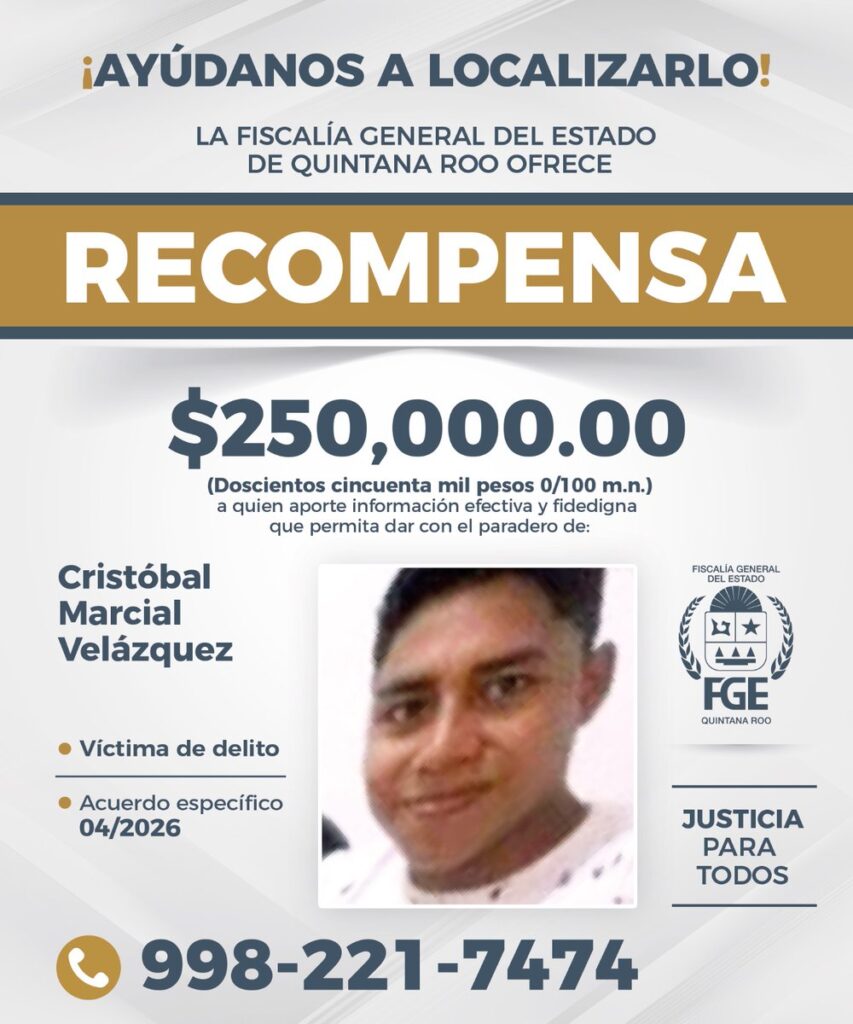 ¡AYÚDANOS A LOCALIZARLO!

LA FISCALÍA GENERAL DEL ESTADO
DE QUINTANA ROO OFRECE

RECOMPENSA

$250,000.00

(Doscientos cincuenta mil pesos 0/100 m.n.)
a quien aporte información efectiva y fidedigna que permita dar con el paradero de:

Cristóbal
Marcial
Velázquez

• Víctima de delito

• Acuerdo específico
04/2026

FISCALÍA GENERAL
DEL ESTADO
FGE
QUINTANA ROO

JUSTICIA
PARA
TODOS

998-221-7474